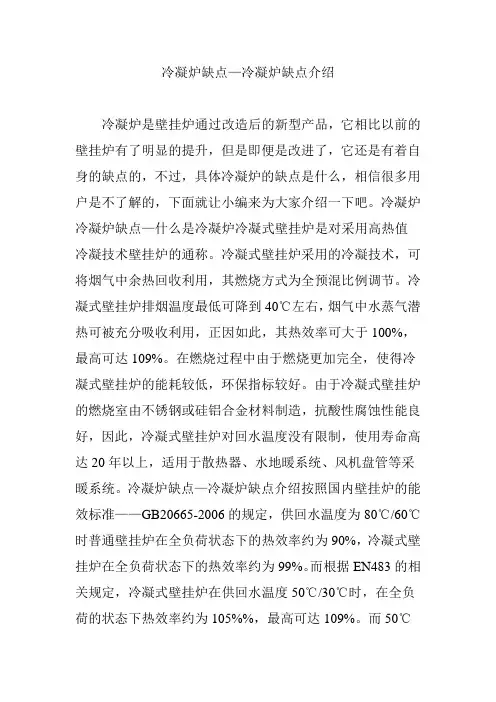 冷凝炉缺点—冷凝炉缺点介绍

冷凝炉是壁挂炉通过改造后的新型产品，它相比以前的壁挂炉有了明显的提升，但是即便是改进了，它还是有着自身的缺点的，不过，具体冷凝炉的缺点是什么，相信很多用户是不了解的，下面就让小编来为大家介绍一下吧。冷凝炉冷凝炉缺点—什么是冷凝炉冷凝式壁挂炉是对采用高热值冷凝技术壁挂炉的通称。冷凝式壁挂炉采用的冷凝技术，可将烟气中余热回收利用，其燃烧方式为全预混比例调节。冷凝式壁挂炉排烟温度最低可降到 40℃左右，烟气中水蒸气潜热可被充分吸收利用，正因如此，其热效率可大于 100%，最高可达 109%。在燃烧过程中由于燃烧更加完全，使得冷凝式壁挂炉的能耗较低，环保指标较好。由于冷凝式壁挂炉的燃烧室由不锈钢或硅铝合金材料制造，抗酸性腐蚀性能良好，因此，冷凝式壁挂炉对回水温度没有限制，使用寿命高达 20 年以上，适用于散热器、水地暖系统、风机盘管等采暖系统。冷凝炉缺点—冷凝炉缺点介绍按照国内壁挂炉的能效标准——GB20665-2006 的规定，供回水温度为 80℃/60℃时普通壁挂炉在全负荷状态下的热效率约为 90%，冷凝式壁挂炉在全负荷状态下的热效率约为 99%。而根据 EN483 的相关规定，冷凝式壁挂炉在供回水温度 50℃/30℃时，在全负荷的状态下热效率约为 105%%，最高可达 109%。而 50℃